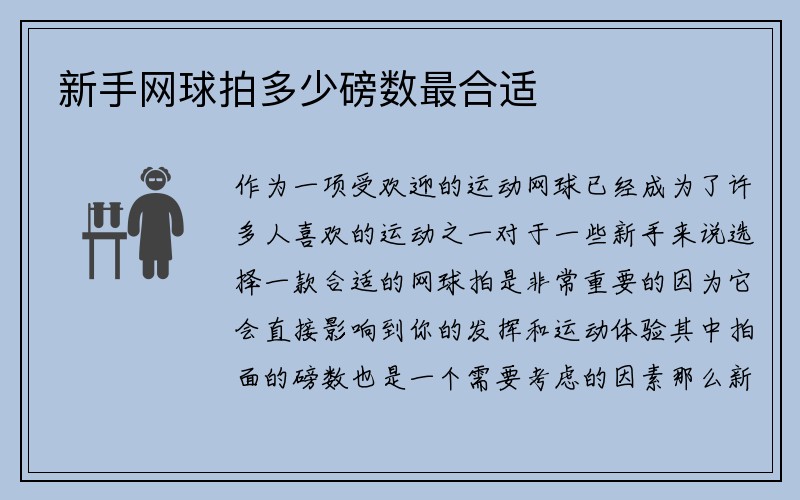 新手网球拍多少磅数最合适

作为一项受欢迎的运动网球已经成为了许多人喜欢的运动之一对于一些新手来说选择一款合适的网球拍是非常重要的因为它会直接影响到你的发挥和运动体验其中拍面的磅数也是一个需要考虑的因素那么新